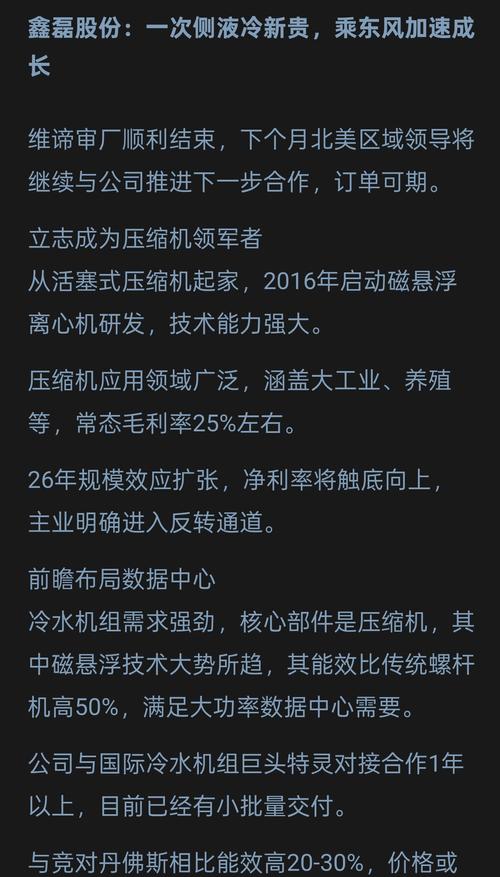 鑫磊股份：一次侧液冷新贵，乘东风加速成长

维谛审厂顺利结束，下个月北美区域领导将继续与公司推进下一步合作，订单可期。

立志成为压缩机领军者
从活塞式压缩机起家，2016年启动磁悬浮离心机研发，技术能力强大。

压缩机应用领域广泛，涵盖大工业、养殖等，常态毛利率25%左右。

26年规模效应扩张，净利率将触底向上，主业明确进入反转通道。

前瞻布局数据中心
冷水机组需求强劲，核心部件是压缩机，其中磁悬浮技术大势所趋，其能效比传统螺杆机高50%，满足大功率数据中心需要。

公司与国际冷水机组巨头特灵对接合作1年以上，目前已经有小批量交付。

与竞对丹佛斯相比能效高20-30%，价格或